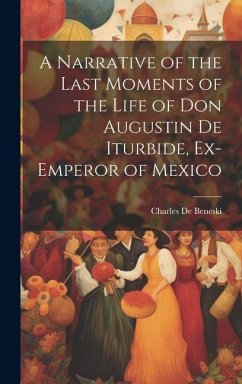 A Narrative of the Last Moments of the Life of Don Augustin De Iturbide, Ex-Emperor of Mexico

Charles De Beneski